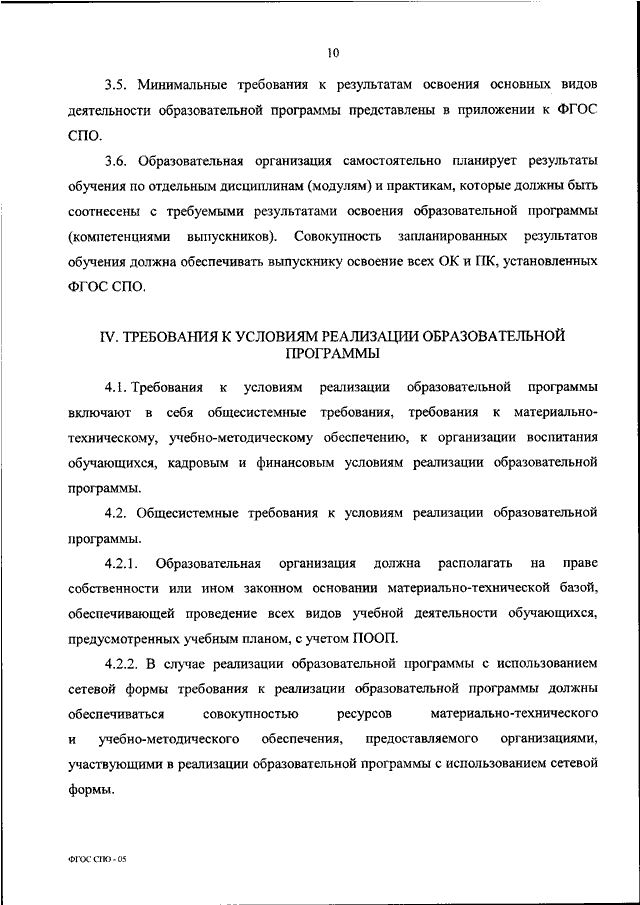 10

3.5. Минимальные требования к результатам освоения основных видов деятельности образовательной программы представлены в приложении к ФГОС СПО.

3.6. Образовательная организация самостоятельно планирует результаты обучения по отдельным дисциплинам (модулям) и практикам, которые должны быть соотнесены с требуемыми результатами освоения образовательной программы (компетенциями выпускников). Совокупность запланированных результатов обучения должна обеспечивать выпускнику освоение всех ОК и ПК, установленных ФГОС СПО.

IV. ТРЕБОВАНИЯ К УСЛОВИЯМ РЕАЛИЗАЦИИ ОБРАЗОВАТЕЛЬНОЙ ПРОГРАММЫ

4.1. Требования к условиям реализации образовательной программы включают в себя общесистемные требования, требования к материально-техническому, учебно-методическому обеспечению, к организации воспитания обучающихся, кадровым и финансовым условиям реализации образовательной программы.

4.2. Общесистемные требования к условиям реализации образовательной программы.

4.2.1. Образовательная организация должна располагать на праве собственности или ином законном основании материально-технической базой, обеспечивающей проведение всех видов учебной деятельности обучающихся, предусмотренных учебным планом, с учетом ПООП.

4.2.2. В случае реализации образовательной программы с использованием сетевой формы требования к реализации образовательной программы должны обеспечиваться совокупностью ресурсов материально-технического и учебно-методического обеспечения, предоставляемого организациями, участвующими в реализации образовательной программы с использованием сетевой формы.

ФГОС СПО - 05